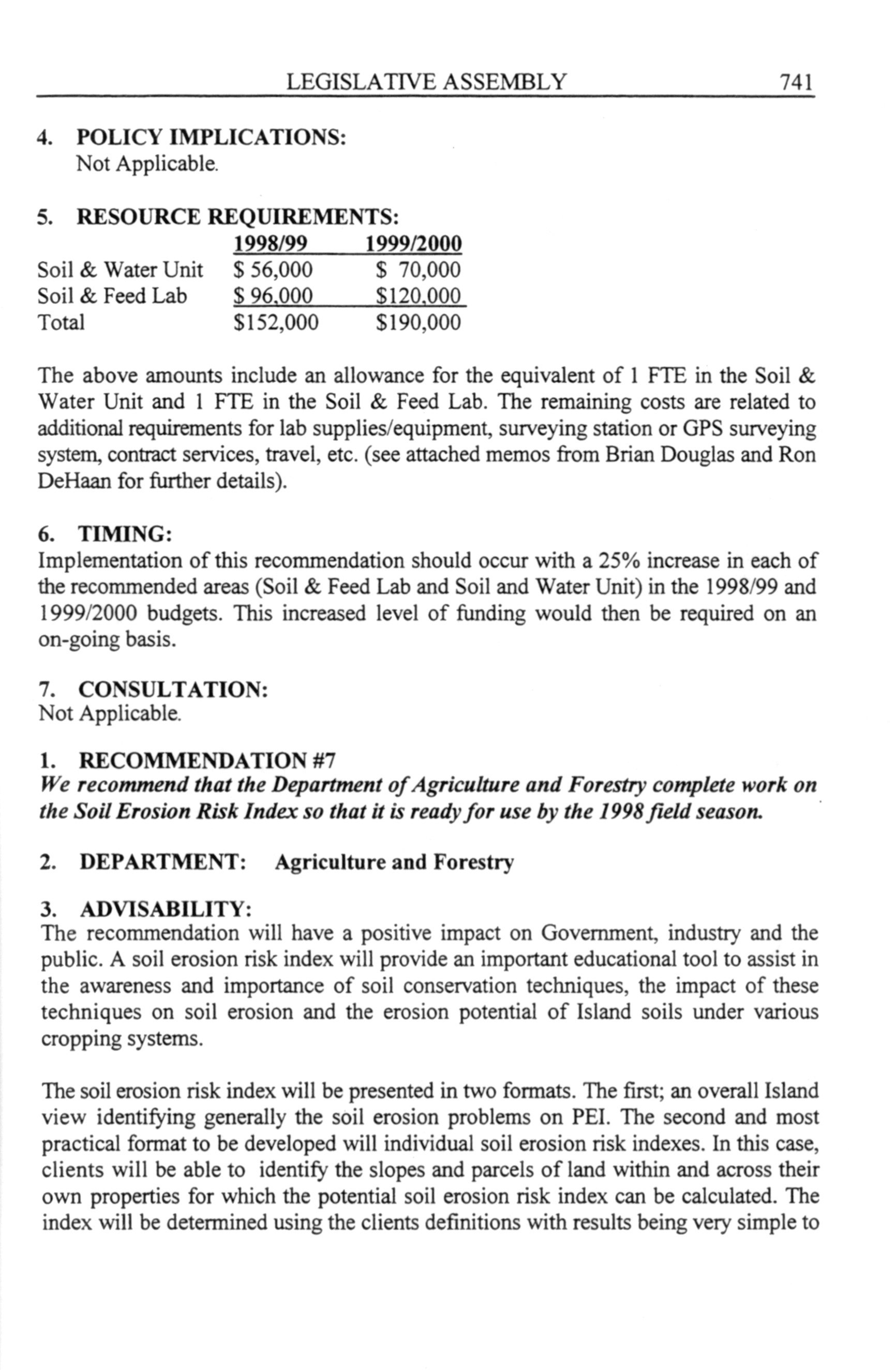 LEGISLATIVE ASSEMBLY 741

4. POLICY IMPLICATIONS:
Not Applicable.

5. RESOURCE REQUIREMENTS:

| | 1998/99 | 1999/2000 |
|---|---|---|
| Soil & Water Unit | \$ 56,000 | \$ 70,000 |
| Soil & Feed Lab | \$ 96,000 | \$120,000 |
| Total | \$152,000 | \$190,000 |

The above amounts include an allowance for the equivalent of 1 FTE in the Soil & Water Unit and 1 FTE in the Soil & Feed Lab. The remaining costs are related to additional requirements for lab supplies/equipment, surveying station or GPS surveying system, contract services, travel, etc. (see attached memos from Brian Douglas and Ron DeHaan for further details).

6. TIMING:
Implementation of this recommendation should occur with a 25% increase in each of the recommended areas (Soil & Feed Lab and Soil and Water Unit) in the 1998/99 and 1999/2000 budgets. This increased level of funding would then be required on an on-going basis.

7. CONSULTATION:
Not Applicable.

1. RECOMMENDATION #7
We recommend that the Department of Agriculture and Forestry complete work on the Soil Erosion Risk Index so that it is ready for use by the 1998 field season.

2. DEPARTMENT: Agriculture and Forestry

3. ADVISABILITY:
The recommendation will have a positive impact on Government, industry and the public. A soil erosion risk index will provide an important educational tool to assist in the awareness and importance of soil conservation techniques, the impact of these techniques on soil erosion and the erosion potential of Island soils under various cropping systems.

The soil erosion risk index will be presented in two formats. The first; an overall Island view identifying generally the soil erosion problems on PEI. The second and most practical format to be developed will individual soil erosion risk indexes. In this case, clients will be able to identify the slopes and parcels of land within and across their own properties for which the potential soil erosion risk index can be calculated. The index will be determined using the clients definitions with results being very simple to